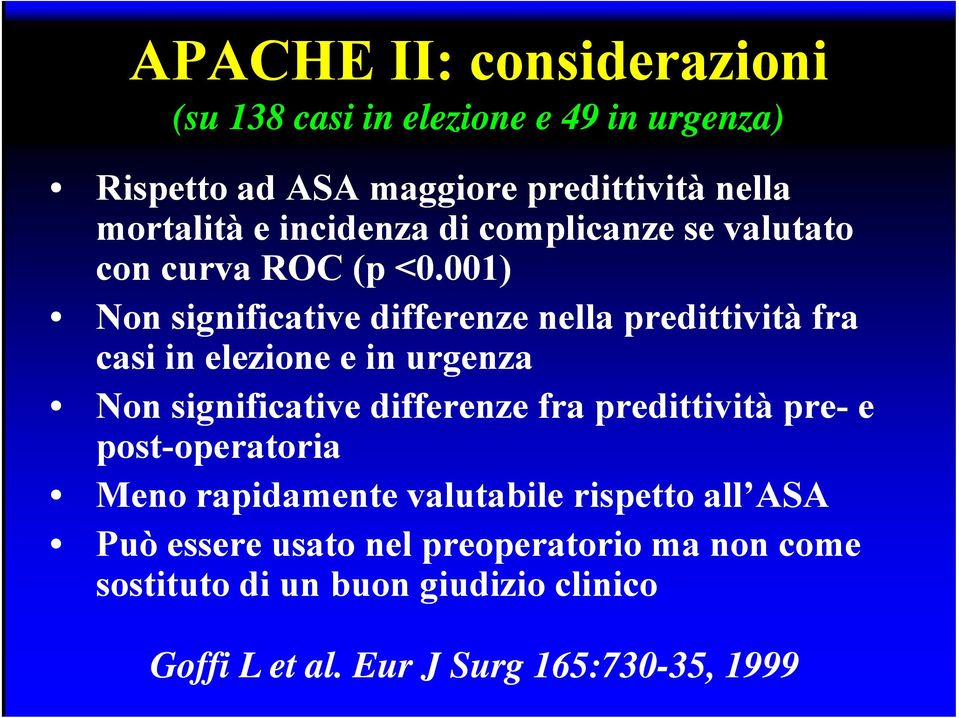 APACHE II: considerazioni

(su 138 casi in elezione e 49 in urgenza)

• Rispetto ad ASA maggiore predittività nella mortalità e incidenza di complicanze se valutato con curva ROC (p <0.001)
• Non significative differenze nella predittività fra casi in elezione e in urgenza
• Non significative differenze fra predittività pre- e post-operatoria
• Meno rapidamente valutabile rispetto all'ASA
• Può essere usato nel preoperatorio ma non come sostituto di un buon giudizio clinico

Goffi L et al. Eur J Surg 165:730-35, 1999